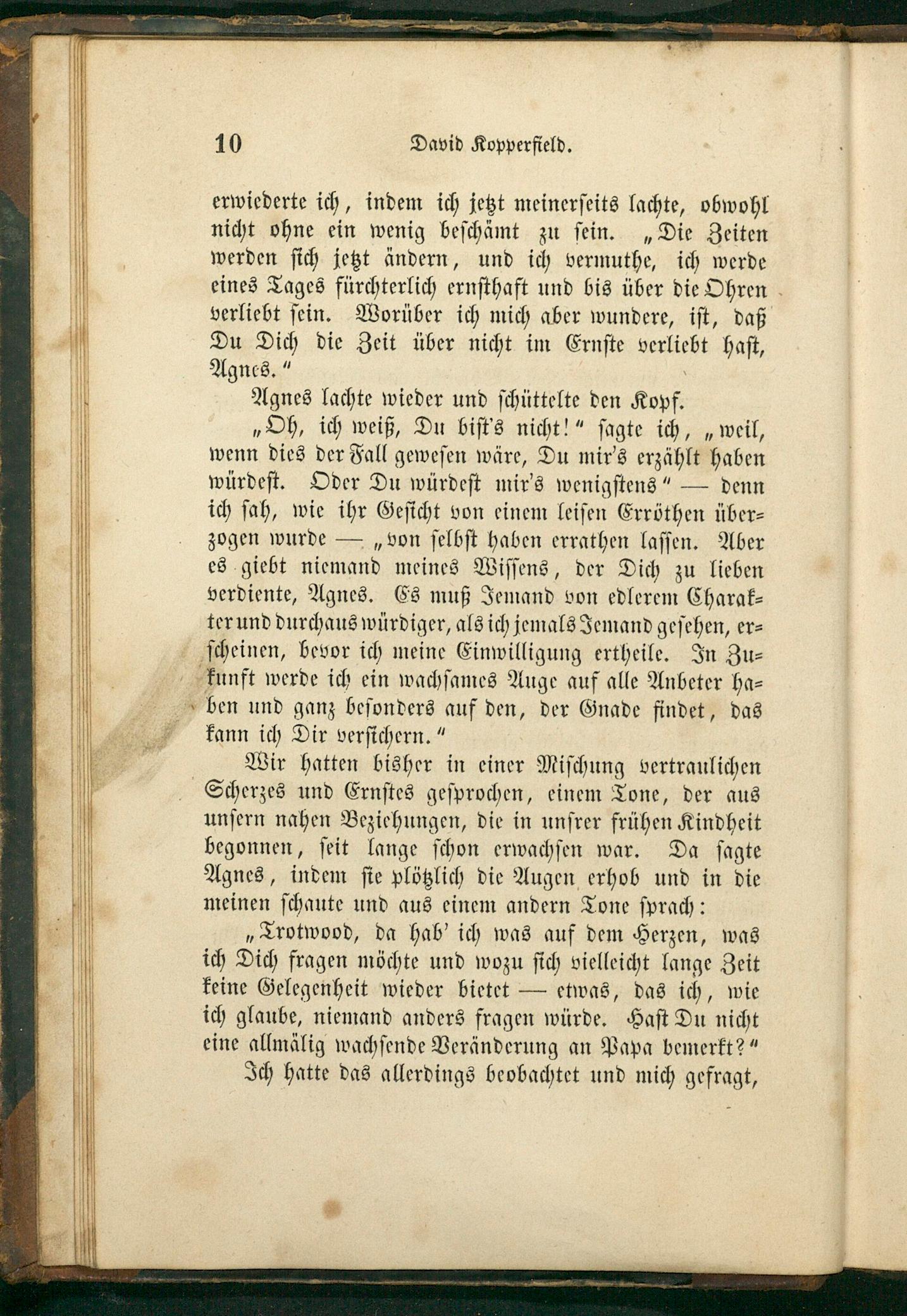 10 David Kopperfield.

erwiederte ich, indem ich jetzt meinerseits lachte, obwohl nicht ohne ein wenig beschämt zu sein. „Die Zeiten werden sich jetzt ändern, und ich vermuthe, ich werde eines Tages fürchterlich ernsthaft und bis über die Ohren verliebt sein. Worüber ich mich aber wundere, ist, daß Du Dich die Zeit über nicht im Ernste verliebt hast, Agnes.“

Agnes lachte wieder und schüttelte den Kopf.

„Oh, ich weiß, Du bist's nicht!“ sagte ich, „weil, wenn dies der Fall gewesen wäre, Du mir's erzählt haben würdest. Oder Du würdest mir's wenigstens“ — denn ich sah, wie ihr Gesicht von einem leisen Erröthen überzogen wurde — „von selbst haben errathen lassen. Aber es giebt niemand meines Wissens, der Dich zu lieben verdiente, Agnes. Es muß Jemand von edlerem Charakter und durchaus würdiger, als ich jemals Jemand gesehen, erscheinen, bevor ich meine Einwilligung ertheile. In Zukunft werde ich ein wachsames Auge auf alle Anbeter haben und ganz besonders auf den, der Gnade findet, das kann ich Dir versichern.“

Wir hatten bisher in einer Mischung vertraulichen Scherzes und Ernstes gesprochen, einem Tone, der aus unsern nahen Beziehungen, die in unsrer frühen Kindheit begonnen, seit lange schon erwachsen war. Da sagte Agnes, indem sie plötzlich die Augen erhob und in die meinen schaute und aus einem andern Tone sprach:

„Trotwood, da hab' ich was auf dem Herzen, was ich Dich fragen möchte und wozu sich vielleicht lange Zeit keine Gelegenheit wieder bietet — etwas, das ich, wie ich glaube, niemand anders fragen würde. Hast Du nicht eine allmälig wachsende Veränderung an Papa bemerkt?“

Ich hatte das allerdings beobachtet und mich gefragt,